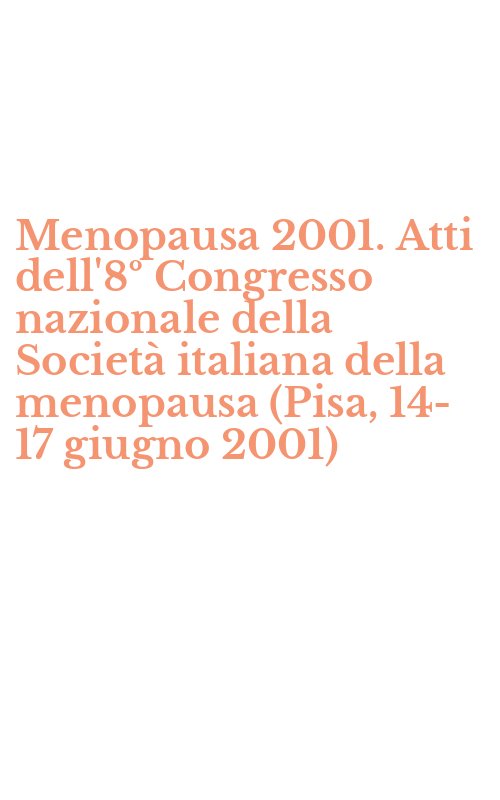 Menopausa 2001. Atti dell'8° Congresso nazionale della Società italiana della menopausa (Pisa, 14-17 giugno 2001)